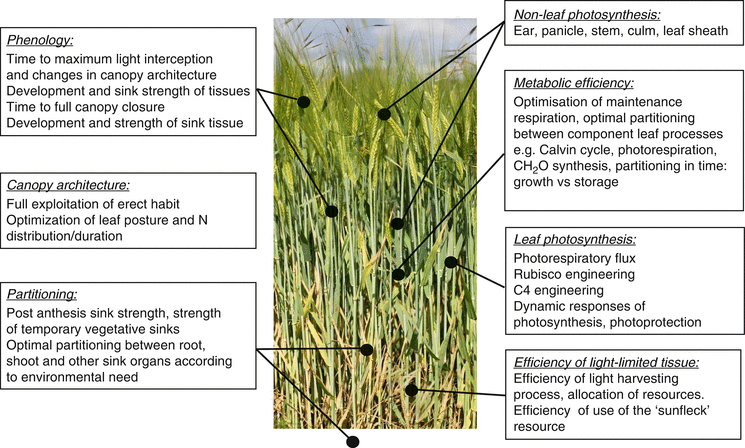 Phenology:
Time to maximum light interception and changes in canopy architecture
Development and sink strength of tissues
Time to full canopy closure
Development and strength of sink tissue

Canopy architecture:
Full exploitation of erect habit
Optimization of leaf posture and N distribution/duration

Partitioning:
Post anthesis sink strength, strength of temporary vegetative sinks
Optimal partitioning between root, shoot and other sink organs according to environmental need

Non-leaf photosynthesis:
Ear, panicle, stem, culm, leaf sheath

Metabolic efficiency:
Optimisation of maintenance respiration, optimal partitioning between component leaf processes e.g. Calvin cycle, photorespiration, $CH_2O$ synthesis, partitioning in time: growth vs storage

Leaf photosynthesis:
Photorespiratory flux
Rubisco engineering
C4 engineering
Dynamic responses of photosynthesis, photoprotection

Efficiency of light-limited tissue:
Efficiency of light harvesting process, allocation of resources.
Efficiency of use of the 'sunfleck' resource